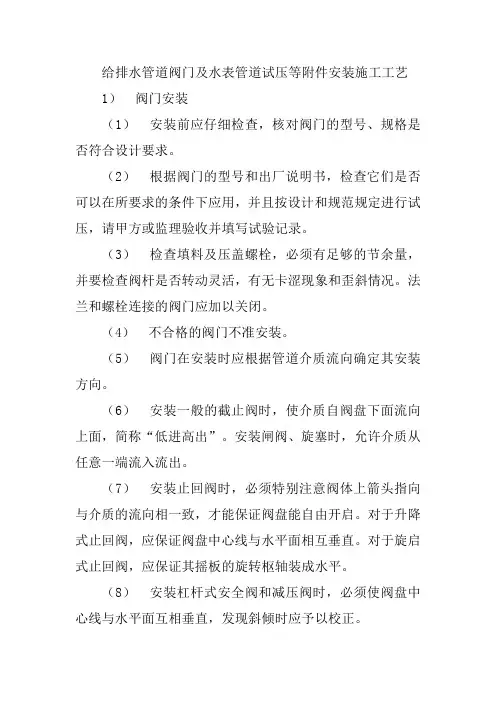 给排水管道阀门及水表管道试压等附件安装施工工艺

1） 阀门安装

（1） 安装前应仔细检查，核对阀门的型号、规格是否符合设计要求。

（2） 根据阀门的型号和出厂说明书，检查它们是否可以在所要求的条件下应用，并且按设计和规范规定进行试压，请甲方或监理验收并填写试验记录。

（3） 检查填料及压盖螺栓，必须有足够的节余量，并要检查阀杆是否转动灵活，有无卡涩现象和歪斜情况。法兰和螺栓连接的阀门应加以关闭。

（4） 不合格的阀门不准安装。

（5） 阀门在安装时应根据管道介质流向确定其安装方向。

（6） 安装一般的截止阀时，使介质自阀盘下面流向上面，简称“低进高出”。安装闸阀、旋塞时，允许介质从任意一端流入流出。

（7） 安装止回阀时，必须特别注意阀体上箭头指向与介质的流向相一致，才能保证阀盘能自由开启。对于升降式止回阀，应保证阀盘中心线与水平面相互垂直。对于旋启式止回阀，应保证其摇板的旋转枢轴装成水平。

（8） 安装杠杆式安全阀和减压阀时，必须使阀盘中心线与水平面互相垂直，发现斜倾时应予以校正。